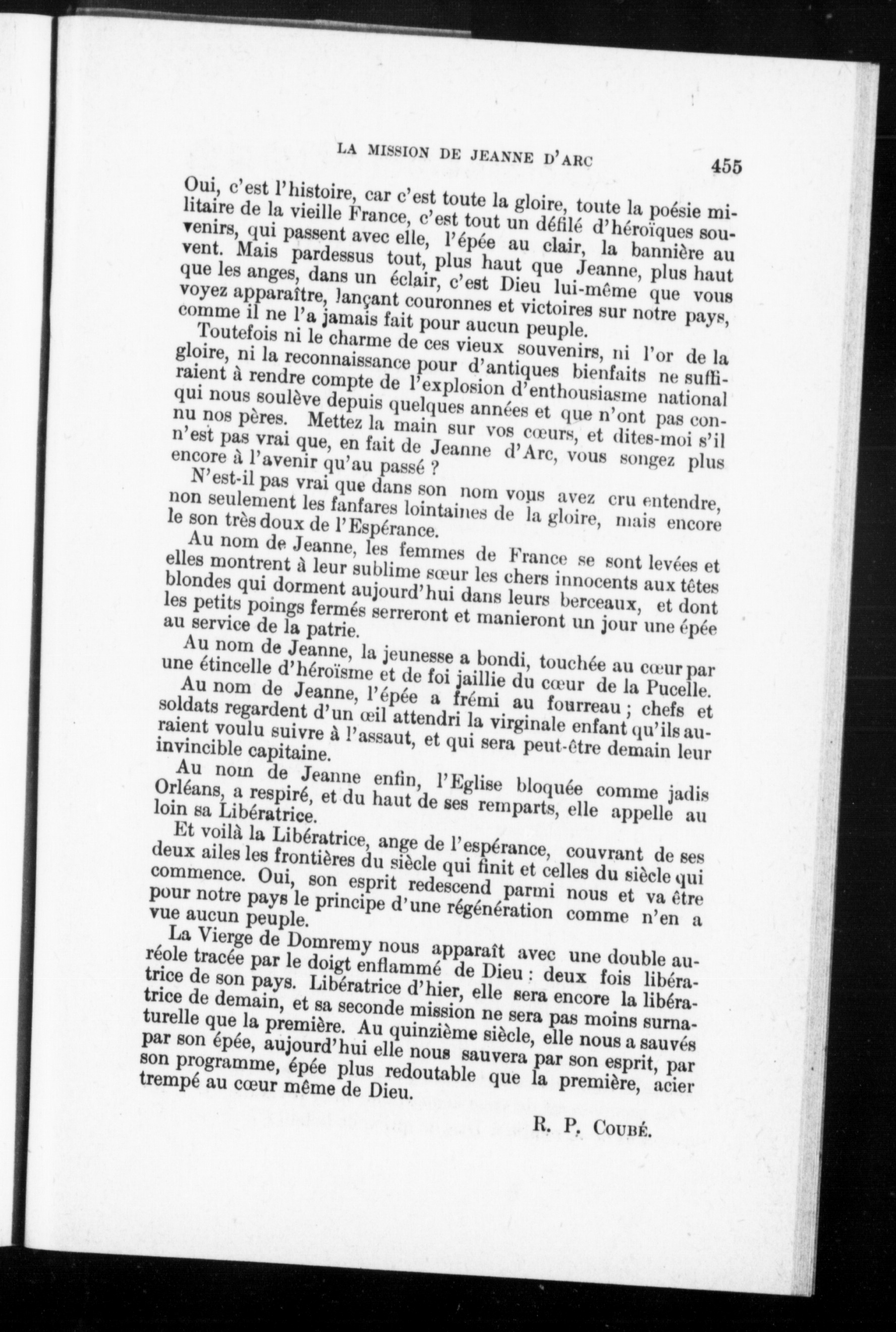 LA MISSION DE JEANNE D'ARC 455

Oui, c'est l'histoire, car c'est toute la gloire, toute la poésie militaire de la vieille France, c'est tout un défilé d'héroïques souvenirs, qui passent avec elle, l'épée au clair, la bannière au vent. Mais pardessus tout, plus haut que Jeanne, plus haut que les anges, dans un éclair, c'est Dieu lui-même que vous voyez apparaître, lançant couronnes et victoires sur notre pays, comme il ne l'a jamais fait pour aucun peuple.

Toutefois ni le charme de ces vieux souvenirs, ni l'or de la gloire, ni la reconnaissance pour d'antiques bienfaits ne suffiraient à rendre compte de l'explosion d'enthousiasme national qui nous soulève depuis quelques années et que n'ont pas connu nos pères. Mettez la main sur vos cœurs, et dites-moi s'il n'est pas vrai que, en fait de Jeanne d'Arc, vous songez plus encore à l'avenir qu'au passé ?

N'est-il pas vrai que dans son nom vous avez cru entendre, non seulement les fanfares lointaines de la gloire, mais encore le son très doux de l'Espérance.

Au nom de Jeanne, les femmes de France se sont levées et elles montrent à leur sublime sœur les chers innocents aux têtes blondes qui dorment aujourd'hui dans leurs berceaux, et dont les petits poings fermés serreront et manieront un jour une épée au service de la patrie.

Au nom de Jeanne, la jeunesse a bondi, touchée au cœur par une étincelle d'héroïsme et de foi jaillie du cœur de la Pucelle.

Au nom de Jeanne, l'épée a frémi au fourreau ; chefs et soldats regardent d'un œil attendri la virginale enfant qu'ils auraient voulu suivre à l'assaut, et qui sera peut-être demain leur invincible capitaine.

Au nom de Jeanne enfin, l'Eglise bloquée comme jadis Orléans, a respiré, et du haut de ses remparts, elle appelle au loin sa Libératrice.

Et voilà la Libératrice, ange de l'espérance, couvrant de ses deux ailes les frontières du siècle qui finit et celles du siècle qui commence. Oui, son esprit redescend parmi nous et va être pour notre pays le principe d'une régénération comme n'en a vue aucun peuple.

La Vierge de Domremy nous apparaît avec une double auréole tracée par le doigt enflammé de Dieu : deux fois libératrice de son pays. Libératrice d'hier, elle sera encore la libératrice de demain, et sa seconde mission ne sera pas moins surnaturelle que la première. Au quinzième siècle, elle nous a sauvés par son épée, aujourd'hui elle nous sauvera par son esprit, par son programme, épée plus redoutable que la première, acier trempé au cœur même de Dieu.

R. P. COUBÉ.